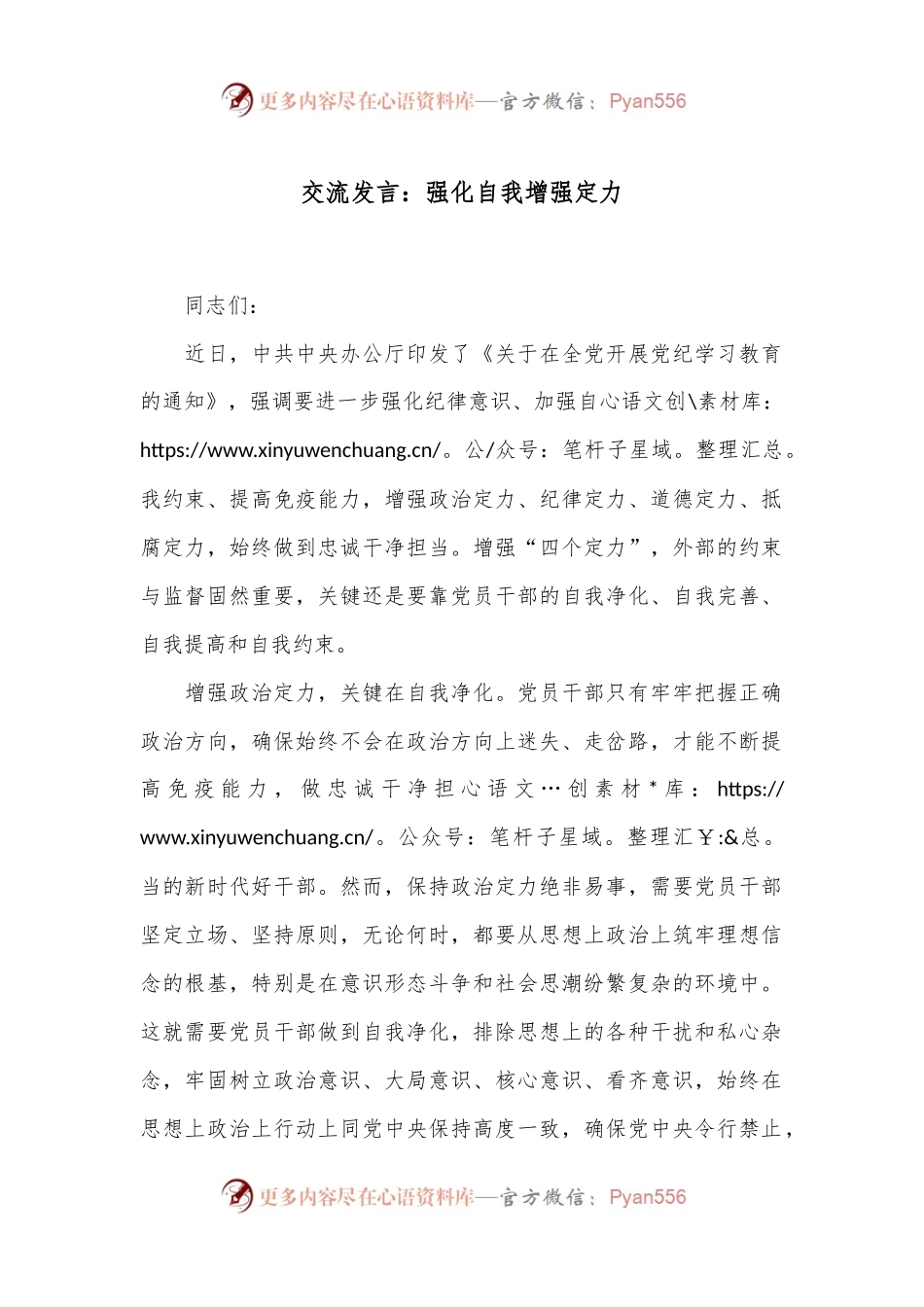 更多内容尽在心语资料库—官方微信：Pyan556

交流发言：强化自我增强定力

同志们：

近日，中共中央办公厅印发了《关于在全党开展党纪学习教育的通知》，强调要进一步强化纪律意识、加强自心语文创\素材库：https://www.xinyuwenchuang.cn/。公/众号：笔杆子星域。整理汇总。我约束、提高免疫能力，增强政治定力、纪律定力、道德定力、抵腐定力，始终做到忠诚干净担当。增强“四个定力”，外部的约束与监督固然重要，关键还是要靠党员干部的自我净化、自我完善、自我提高和自我约束。

增强政治定力，关键在自我净化。党员干部只有牢牢把握正确政治方向，确保始终不会在政治方向上迷失、走岔路，才能不断提高免疫能力，做忠诚干净担心语文…创素材*库：https://www.xinyuwenchuang.cn/。公众号：笔杆子星域。整理汇￥:&总。当的新时代好干部。然而，保持政治定力绝非易事，需要党员干部坚定立场、坚持原则，无论何时，都要从思想上政治上筑牢理想信念的根基，特别是在意识形态斗争和社会思潮纷繁复杂的环境中。这就需要党员干部做到自我净化，排除思想上的各种干扰和私心杂念，牢固树立政治意识、大局意识、核心意识、看齐意识，始终在思想上政治上行动上同党中央保持高度一致，确保党中央令行禁止，

更多内容尽在心语资料库—官方微信：Pyan556